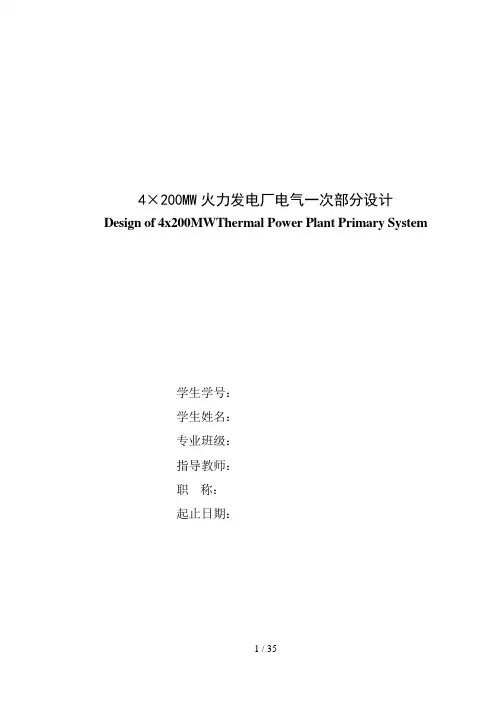 4×200MW 火力发电厂电气一次部分设计
Design of 4x200MWThermal Power Plant Primary System

学生学号：
学生姓名：
专业班级：
指导教师：
职　称：
起止日期：

1 / 35